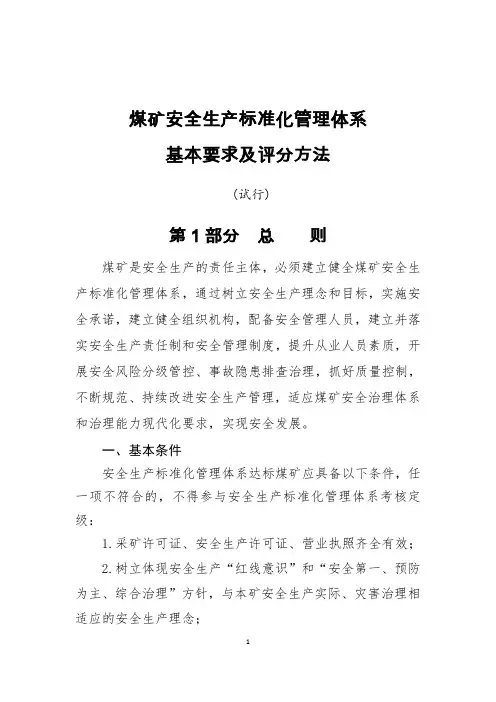 煤矿安全生产标准化管理体系
基本要求及评分方法

（试行）

第 1 部分　总　　则

煤矿是安全生产的责任主体，必须建立健全煤矿安全生产标准化管理体系，通过树立安全生产理念和目标，实施安全承诺，建立健全组织机构，配备安全管理人员，建立并落实安全生产责任制和安全管理制度，提升从业人员素质，开展安全风险分级管控、事故隐患排查治理，抓好质量控制，不断规范、持续改进安全生产管理，适应煤矿安全治理体系和治理能力现代化要求，实现安全发展。

一、基本条件

安全生产标准化管理体系达标煤矿应具备以下条件，任一项不符合的，不得参与安全生产标准化管理体系考核定级：

1. 采矿许可证、安全生产许可证、营业执照齐全有效；

2. 树立体现安全生产“红线意识”和“安全第一、预防为主、综合治理”方针，与本矿安全生产实际、灾害治理相适应的安全生产理念；

1